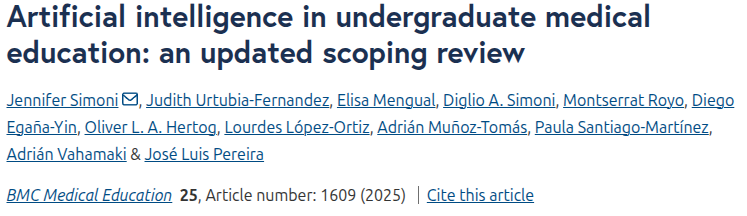 Artificial intelligence in undergraduate medical education: an updated scoping review

Jennifer Simoni, Judith Urtubia-Fernandez, Elisa Mengual, Diglio A. Simoni, Montserrat Royo, Diego Egaña-Yin, Oliver L. A. Hertog, Lourdes López-Ortiz, Adrián Muñoz-Tomás, Paula Santiago-Martínez, Adrián Vahamaki & José Luis Pereira

BMC Medical Education 25, Article number: 1609 (2025) | Cite this article